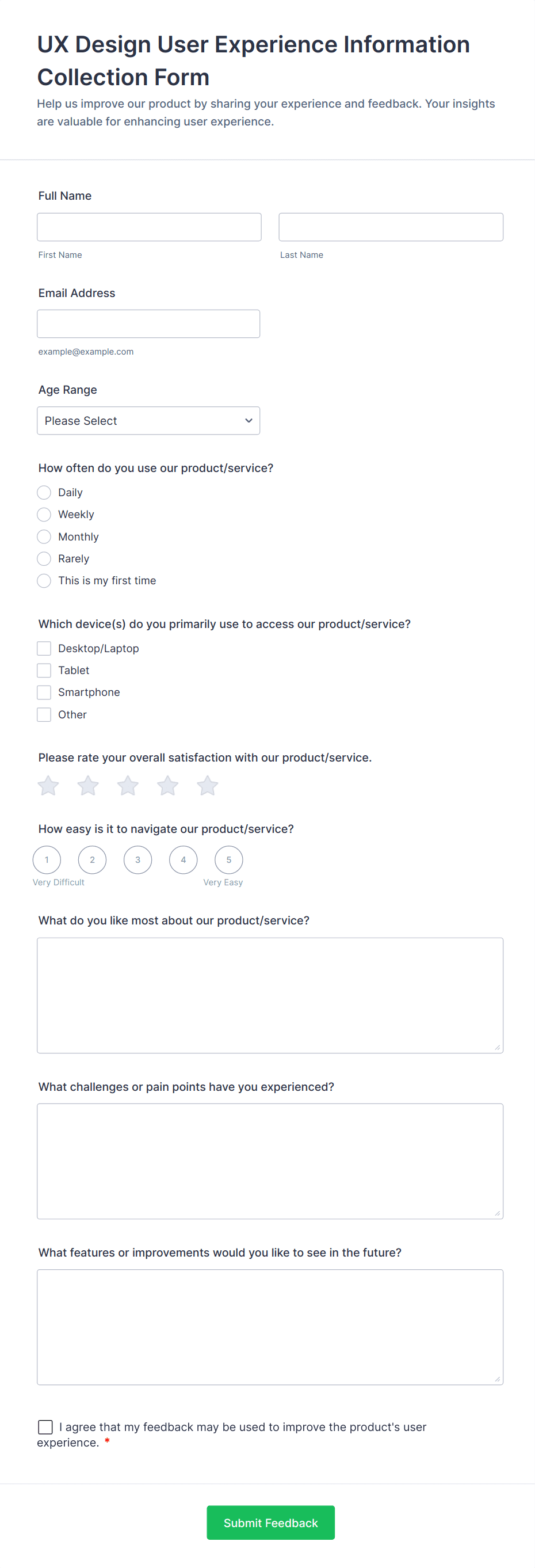 UX Design User Experience Information Collection Form

Help us improve our product by sharing your experience and feedback. Your insights are valuable for enhancing user experience.

Full Name

First Name

Last Name

Email Address

example@example.com

Age Range

Please Select

How often do you use our product/service?

Daily

Weekly

Monthly

Rarely

This is my first time

Which device(s) do you primarily use to access our product/service?

Desktop/Laptop

Tablet

Smartphone

Other

Please rate your overall satisfaction with our product/service.

How easy is it to navigate our product/service?

1 2 3 4 5

Very Difficult

Very Easy

What do you like most about our product/service?

What challenges or pain points have you experienced?

What features or improvements would you like to see in the future?

I agree that my feedback may be used to improve the product's user experience. *

Submit Feedback